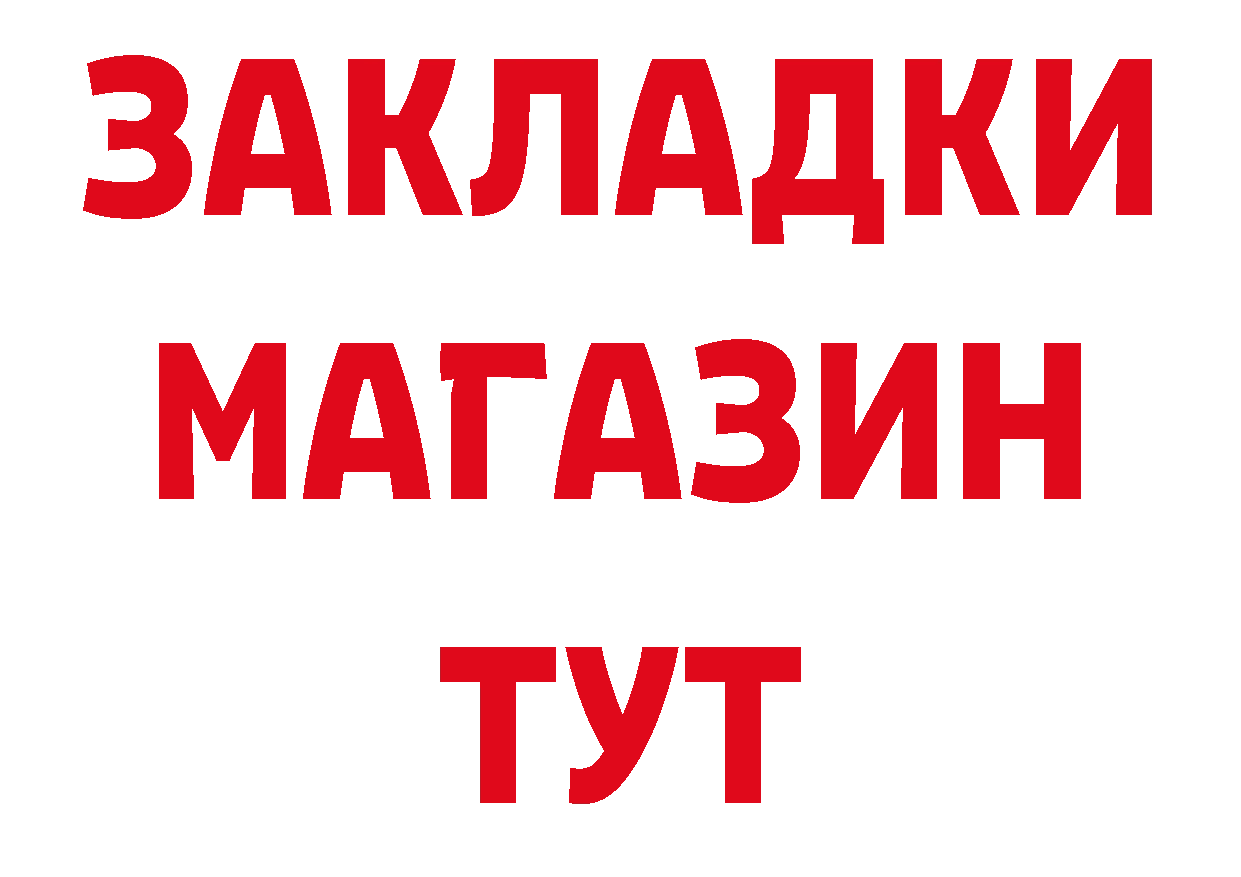 ЗАКЛАДКИ
МАГАЗИН
ТУТ